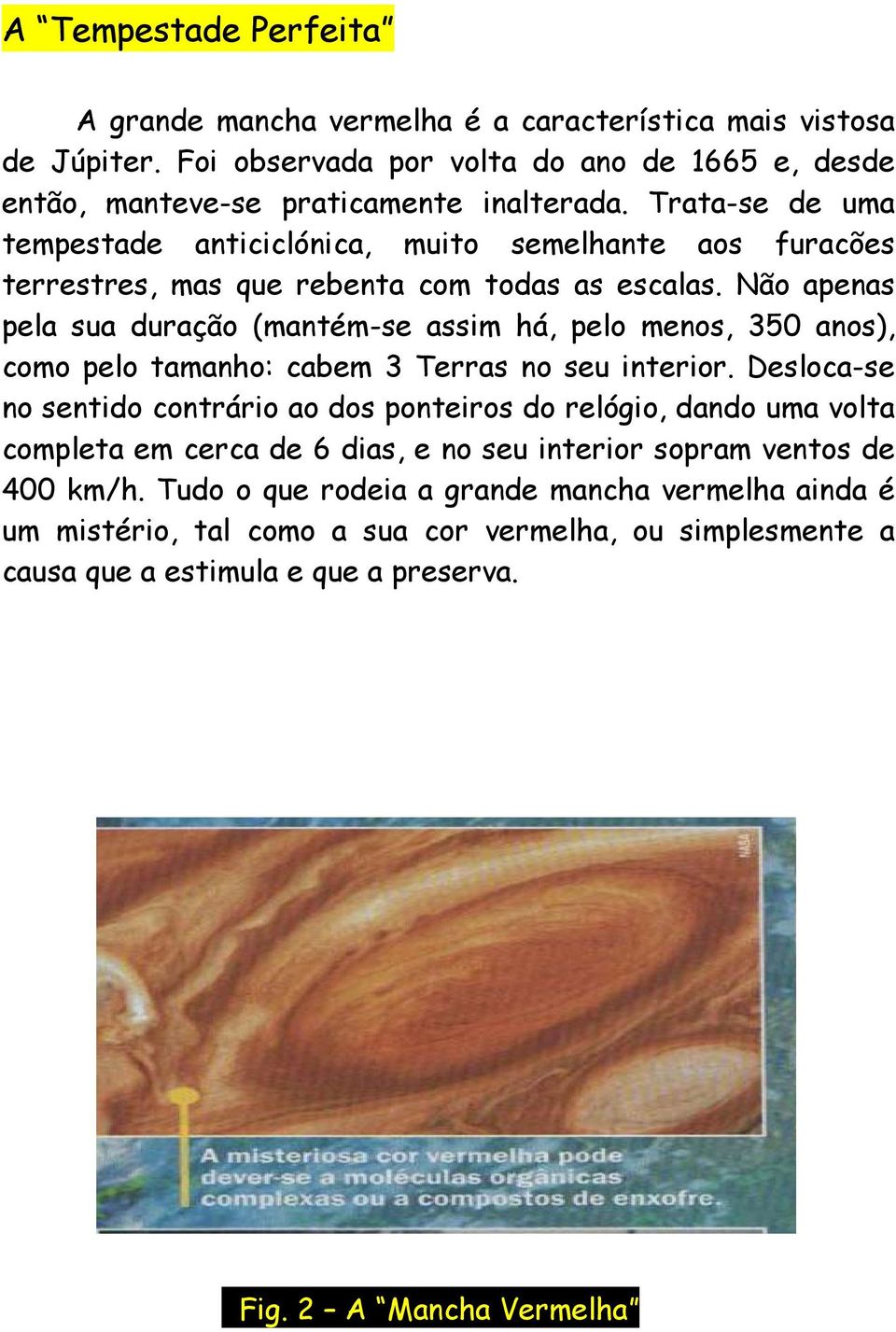 A “Tempestade Perfeita”

A grande mancha vermelha é a característica mais vistosa de Júpiter. Foi observada por volta do ano de 1665 e, desde então, manteve-se praticamente inalterada. Trata-se de uma tempestade anticiclónica, muito semelhante aos furacões terrestres, mas que rebenta com todas as escalas. Não apenas pela sua duração (mantém-se assim há, pelo menos, 350 anos), como pelo tamanho: cabem 3 Terras no seu interior. Desloca-se no sentido contrário ao dos ponteiros do relógio, dando uma volta completa em cerca de 6 dias, e no seu interior sopram ventos de 400 km/h. Tudo o que rodeia a grande mancha vermelha ainda é um mistério, tal como a sua cor vermelha, ou simplesmente a causa que a estimula e que a preserva.

NASA

A misteriosa cor vermelha pode dever-se a moléculas orgânicas complexas ou a compostos de enxofre.

Fig. 2 – A “Mancha Vermelha”